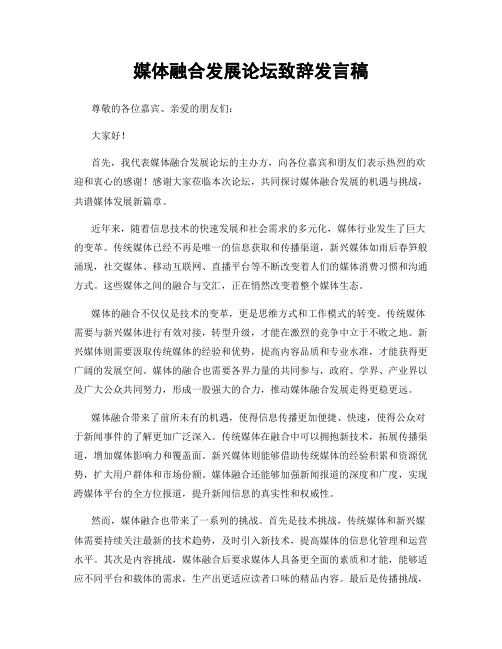 媒体融合发展论坛致辞发言稿

尊敬的各位嘉宾、亲爱的朋友们：

大家好！

首先，我代表媒体融合发展论坛的主办方，向各位嘉宾和朋友们表示热烈的欢迎和衷心的感谢！感谢大家莅临本次论坛，共同探讨媒体融合发展的机遇与挑战，共谱媒体发展新篇章。

近年来，随着信息技术的快速发展和社会需求的多元化，媒体行业发生了巨大的变革。传统媒体已经不再是唯一的信息获取和传播渠道，新兴媒体如雨后春笋般涌现，社交媒体、移动互联网、直播平台等不断改变着人们的媒体消费习惯和沟通方式。这些媒体之间的融合与交汇，正在悄然改变着整个媒体生态。

媒体的融合不仅仅是技术的变革，更是思维方式和工作模式的转变。传统媒体需要与新兴媒体进行有效对接，转型升级，才能在激烈的竞争中立于不败之地。新兴媒体则需要汲取传统媒体的经验和优势，提高内容品质和专业水准，才能获得更广阔的发展空间。媒体的融合也需要各界力量的共同参与，政府、学界、产业界以及广大公众共同努力，形成一股强大的合力，推动媒体融合发展走得更稳更远。

媒体融合带来了前所未有的机遇，使得信息传播更加便捷、快速，使得公众对于新闻事件的了解更加广泛深入。传统媒体在融合中可以拥抱新技术，拓展传播渠道，增加媒体影响力和覆盖面。新兴媒体则能够借助传统媒体的经验积累和资源优势，扩大用户群体和市场份额。媒体融合还能够加强新闻报道的深度和广度，实现跨媒体平台的全方位报道，提升新闻信息的真实性和权威性。

然而，媒体融合也带来了一系列的挑战。首先是技术挑战，传统媒体和新兴媒体需要持续关注最新的技术趋势，及时引入新技术，提高媒体的信息化管理和运营水平。其次是内容挑战，媒体融合后要求媒体人具备更全面的素质和才能，能够适应不同平台和载体的需求，生产出更适应读者口味的精品内容。最后是传播挑战，